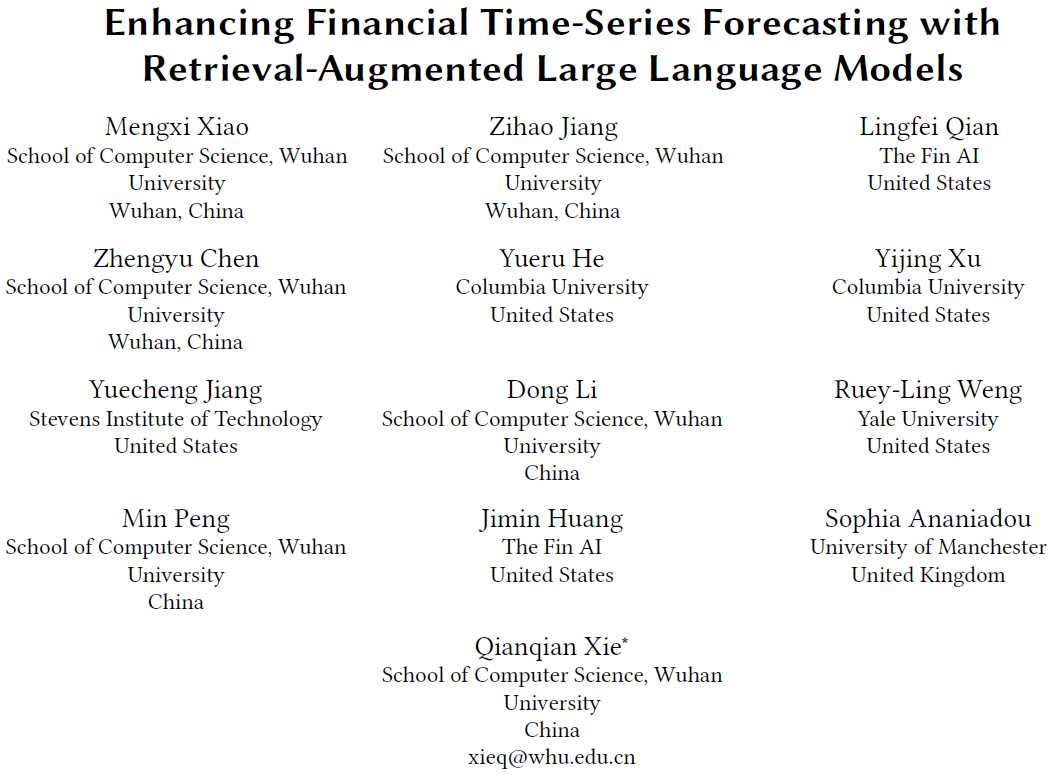 Enhancing Financial Time-Series Forecasting with Retrieval-Augmented Large Language Models

Mengxi Xiao
School of Computer Science, Wuhan University
Wuhan, China

Zihao Jiang
School of Computer Science, Wuhan University
Wuhan, China

Lingfei Qian
The Fin AI
United States

Zhengyu Chen
School of Computer Science, Wuhan University
Wuhan, China

Yueru He
Columbia University
United States

Yijing Xu
Columbia University
United States

Yuecheng Jiang
Stevens Institute of Technology
United States

Dong Li
School of Computer Science, Wuhan University
China

Ruey-Ling Weng
Yale University
United States

Min Peng
School of Computer Science, Wuhan University
China

Jimin Huang
The Fin AI
United States

Sophia Ananiadou
University of Manchester
United Kingdom

Qianqian Xie$^{*}$
School of Computer Science, Wuhan University
China
xieq@whu.edu.cn